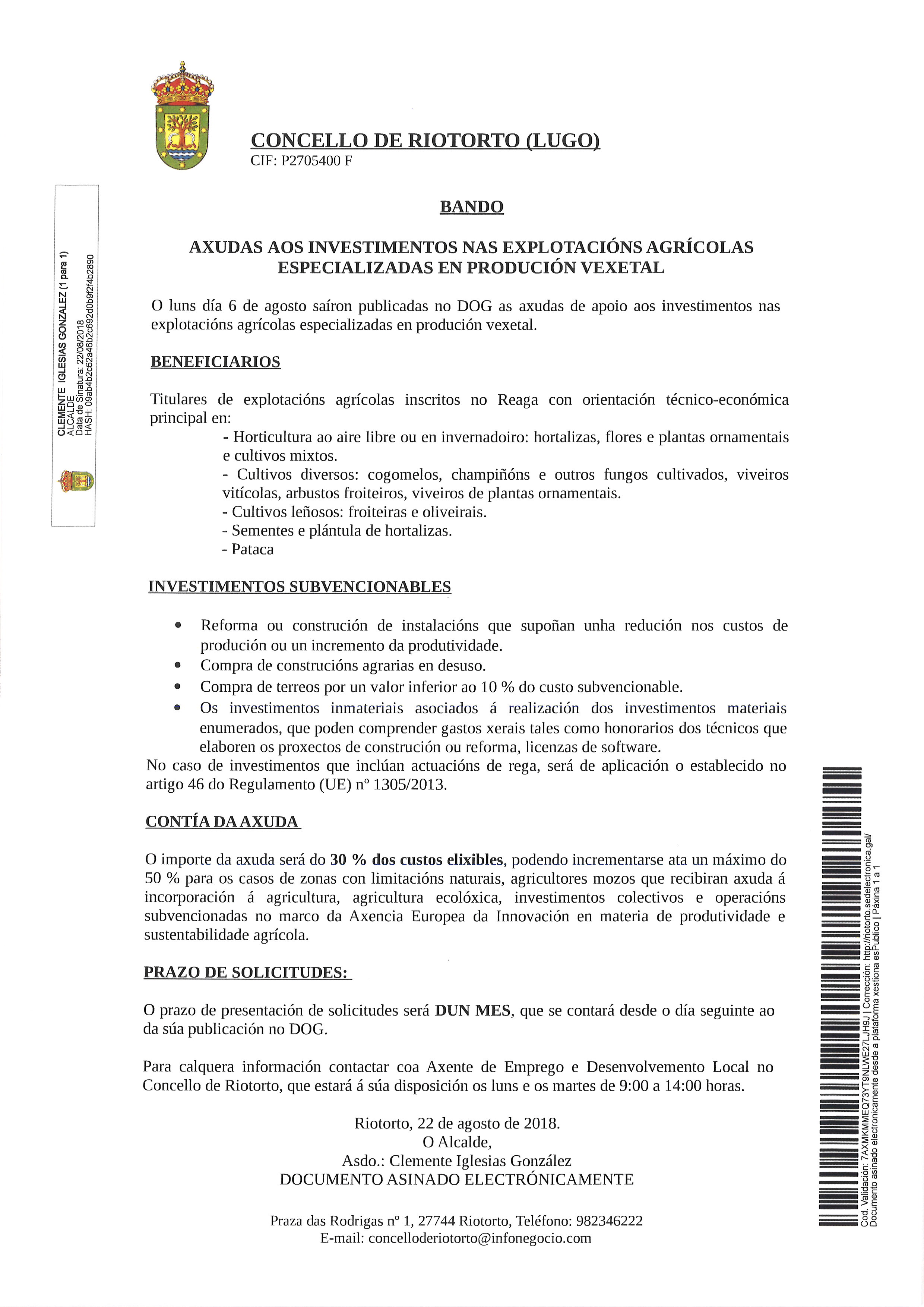 CONCELLO DE RIOTORTO (LUGO)
CIF: P2705400 F

CLEMENTE IGLESIAS GONZALEZ (1 para 1)
ALCALDE
Data de Sinatura: 22/08/2018
HASH: 09ab4b2c62a46b2c692d0b9f2f4b2890

BANDO

AXUDAS AOS INVESTIMENTOS NAS EXPLOTACIÓNS AGRÍCOLAS ESPECIALIZADAS EN PRODUCIÓN VEXETAL

O luns día 6 de agosto saíron publicadas no DOG as axudas de apoio aos investimentos nas explotacións agrícolas especializadas en produción vexetal.

BENEFICIARIOS

Titulares de explotacións agrícolas inscritos no Reaga con orientación técnico-económica principal en:
- Horticultura ao aire libre ou en invernadoiro: hortalizas, flores e plantas ornamentais e cultivos mixtos.
- Cultivos diversos: cogomelos, champiñóns e outros fungos cultivados, viveiros vitícolas, arbustos froiteiros, viveiros de plantas ornamentais.
- Cultivos leñosos: froiteiras e oliveirais.
- Sementes e plántula de hortalizas.
- Pataca

INVESTIMENTOS SUBVENCIONABLES

• Reforma ou construción de instalacións que supoñan unha redución nos custos de produción ou un incremento da produtividade.
• Compra de construcións agrarias en desuso.
• Compra de terreos por un valor inferior ao 10 % do custo subvencionable.
• Os investimentos inmateriais asociados á realización dos investimentos materiais enumerados, que poden comprender gastos xerais tales como honorarios dos técnicos que elaboren os proxectos de construción ou reforma, licenzas de software.
No caso de investimentos que inclúan actuacións de rega, será de aplicación o establecido no artigo 46 do Regulamento (UE) nº 1305/2013.

CONTÍA DA AXUDA

O importe da axuda será do 30 % dos custos elixibles, podendo incrementarse ata un máximo do 50 % para os casos de zonas con limitacións naturais, agricultores mozos que recibiran axuda á incorporación á agricultura, agricultura ecolóxica, investimentos colectivos e operacións subvencionadas no marco da Axencia Europea da Innovación en materia de produtividade e sustentabilidade agrícola.

PRAZO DE SOLICITUDES:

O prazo de presentación de solicitudes será DUN MES, que se contará desde o día seguinte ao da súa publicación no DOG.

Para calquera información contactar coa Axente de Emprego e Desenvolvemento Local no Concello de Riotorto, que estará á súa disposición os luns e os martes de 9:00 a 14:00 horas.

Riotorto, 22 de agosto de 2018.
O Alcalde,
Asdo.: Clemente Iglesias González
DOCUMENTO ASINADO ELECTRÓNICAMENTE

Praza das Rodrigas nº 1, 27744 Riotorto, Teléfono: 982346222
E-mail: concelloderiotorto@infonegocio.com

Cod. Validación: 7AXMKMMEQ73YT9NLWE27LJH9J | Corrección: http://riotorto.sedelectronica.gal/
Documento asinado electronicamente desde a plataforma xestiona esPublico | Páxina 1 a 1